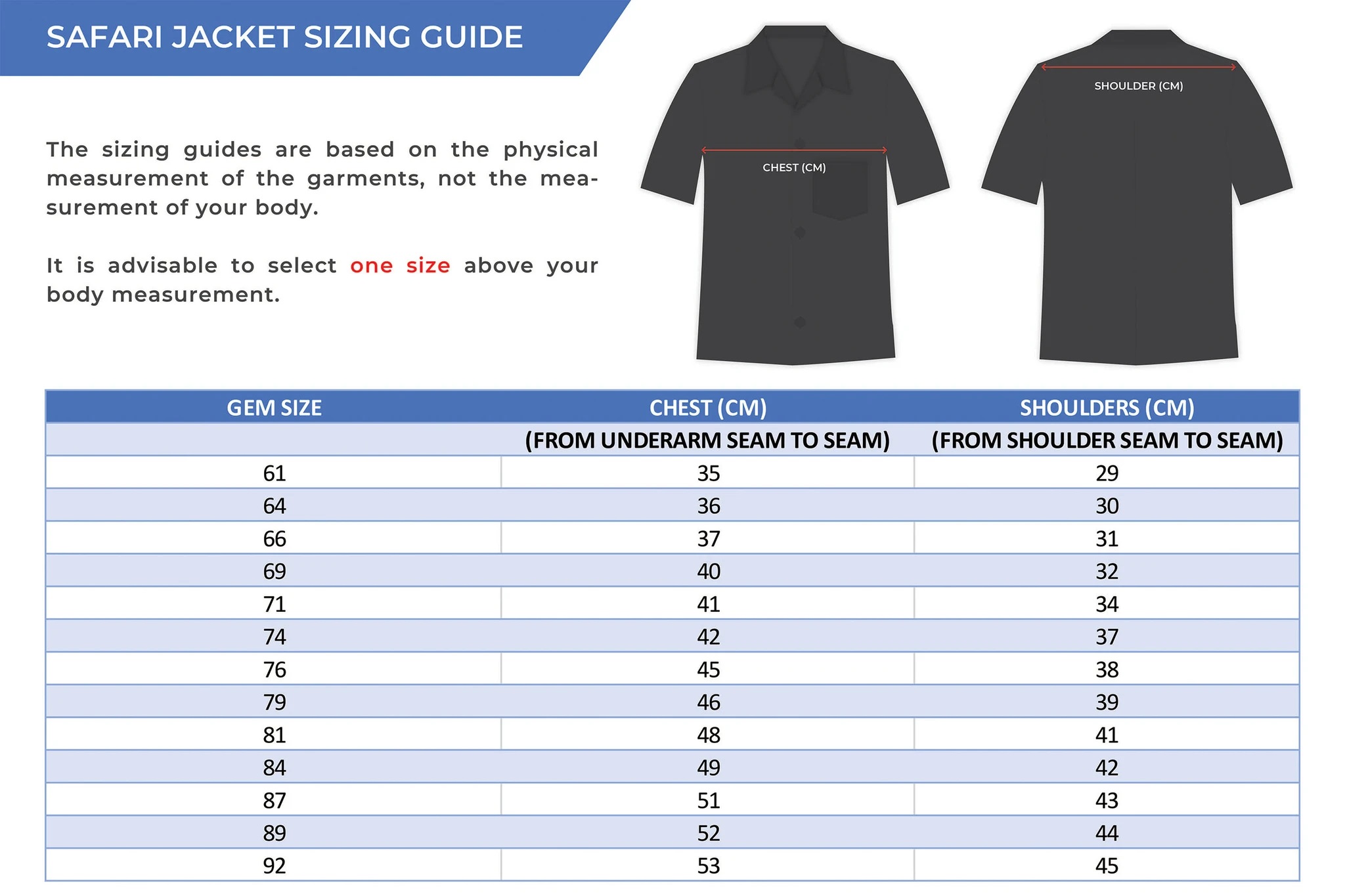 SAFARI JACKET SIZING GUIDE

The sizing guides are based on the physical measurement of the garments, not the measurement of your body.

It is advisable to select one size above your body measurement.

CHEST (CM)

SHOULDER (CM)

| GEM SIZE | CHEST (CM) | SHOULDERS (CM) |
|---|---|---|
| | (FROM UNDERARM SEAM TO SEAM) | (FROM SHOULDER SEAM TO SEAM) |
| 61 | 35 | 29 |
| 64 | 36 | 30 |
| 66 | 37 | 31 |
| 69 | 40 | 32 |
| 71 | 41 | 34 |
| 74 | 42 | 37 |
| 76 | 45 | 38 |
| 79 | 46 | 39 |
| 81 | 48 | 41 |
| 84 | 49 | 42 |
| 87 | 51 | 43 |
| 89 | 52 | 44 |
| 92 | 53 | 45 |